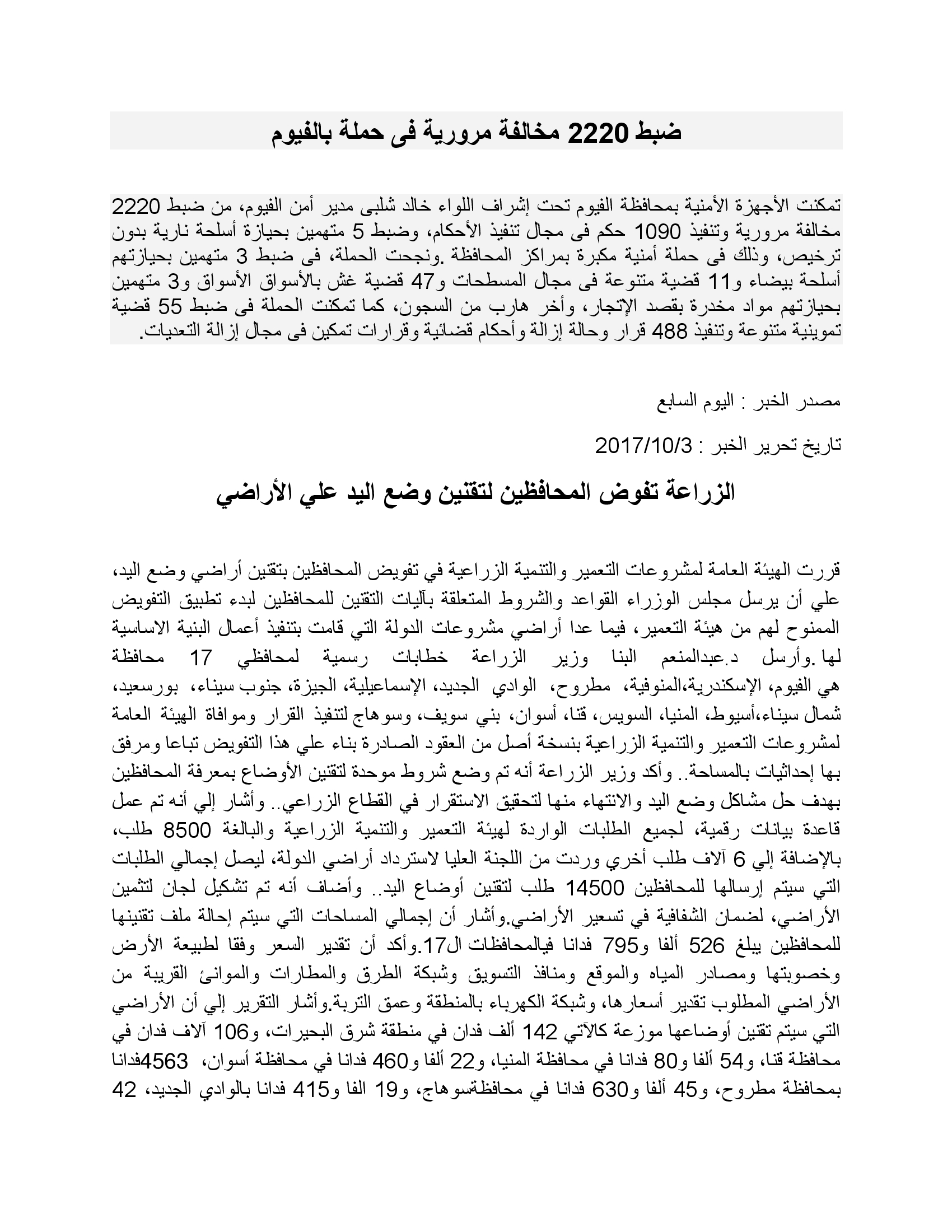 ضبط 2220 مخالفة مرورية فى حملة بالفيوم

تمكنت الأجهزة الأمنية بمحافظة الفيوم تحت إشراف اللواء خالد شلبى مدير أمن الفيوم، من ضبط 2220 مخالفة مرورية وتنفيذ 1090 حكم فى مجال تنفيذ الأحكام، وضبط 5 متهمين بحيازة أسلحة نارية بدون ترخيص، وذلك فى حملة أمنية مكبرة بمراكز المحافظة .ونجحت الحملة، فى ضبط 3 متهمين بحيازتهم أسلحة بيضاء و11 قضية متنوعة فى مجال المسطحات و47 قضية غش بالأسواق الأسواق و3 متهمين بحيازتهم مواد مخدرة بقصد الإتجار، وأخر هارب من السجون، كما تمكنت الحملة فى ضبط 55 قضية تموينية متنوعة وتنفيذ 488 قرار وحالة إزالة وأحكام قضائية وقرارات تمكين فى مجال إزالة التعديات.

مصدر الخبر : اليوم السابع

تاريخ تحرير الخبر : 2017/10/3

الزراعة تفوض المحافظين لتقنين وضع اليد علي الأراضي

قررت الهيئة العامة لمشروعات التعمير والتنمية الزراعية في تفويض المحافظين بتقنين أراضي وضع اليد، علي أن يرسل مجلس الوزراء القواعد والشروط المتعلقة بآليات التقنين للمحافظين لبدء تطبيق التفويض الممنوح لهم من هيئة التعمير، فيما عدا أراضي مشروعات الدولة التي قامت بتنفيذ أعمال البنية الاساسية لها .وأرسل د.عبدالمنعم البنا وزير الزراعة خطابات رسمية لمحافظي 17 محافظة هي الفيوم، الإسكندرية،المنوفية، مطروح، الوادي الجديد، الإسماعيلية، الجيزة، جنوب سيناء، بورسعيد، شمال سيناء،أسيوط، المنيا، السويس، قنا، أسوان، بني سويف، وسوهاج لتنفيذ القرار وموافاة الهيئة العامة لمشروعات التعمير والتنمية الزراعية بنسخة أصل من العقود الصادرة بناء علي هذا التفويض تباعا ومرفق بها إحداثيات بالمساحة.. وأكد وزير الزراعة أنه تم وضع شروط موحدة لتقنين الأوضاع بمعرفة المحافظين بهدف حل مشاكل وضع اليد والانتهاء منها لتحقيق الاستقرار في القطاع الزراعي.. وأشار إلي أنه تم عمل قاعدة بيانات رقمية، لجميع الطلبات الواردة لهيئة التعمير والتنمية الزراعية والبالغة 8500 طلب، بالإضافة إلي 6 آلاف طلب أخري وردت من اللجنة العليا لاسترداد أراضي الدولة، ليصل إجمالي الطلبات التي سيتم إرسالها للمحافظين 14500 طلب لتقنين أوضاع اليد.. وأضاف أنه تم تشكيل لجان لتثمين الأراضي، لضمان الشفافية في تسعير الأراضي.وأشار أن إجمالي المساحات التي سيتم إحالة ملف تقنينها للمحافظين يبلغ 526 ألفا و795 فدانا فيالمحافظات ال17.وأكد أن تقدير السعر وفقا لطبيعة الأرض وخصوبتها ومصادر المياه والموقع ومنافذ التسويق وشبكة الطرق والمطارات والموانئ القريبة من الأراضي المطلوب تقدير أسعارها، وشبكة الكهرباء بالمنطقة وعمق التربة.وأشار التقرير إلي أن الأراضي التي سيتم تقنين أوضاعها موزعة كالآتي 142 ألف فدان في منطقة شرق البحيرات، و106 آلاف فدان في محافظة قنا، و54 ألفا و80 فدانا في محافظة المنيا، و22 ألفا و460 فدانا في محافظة أسوان، 4563فدانا بمحافظة مطروح، و45 ألفا و630 فدانا في محافظةسوهاج، و19 الفا و415 فدانا بالوادي الجديد، 42